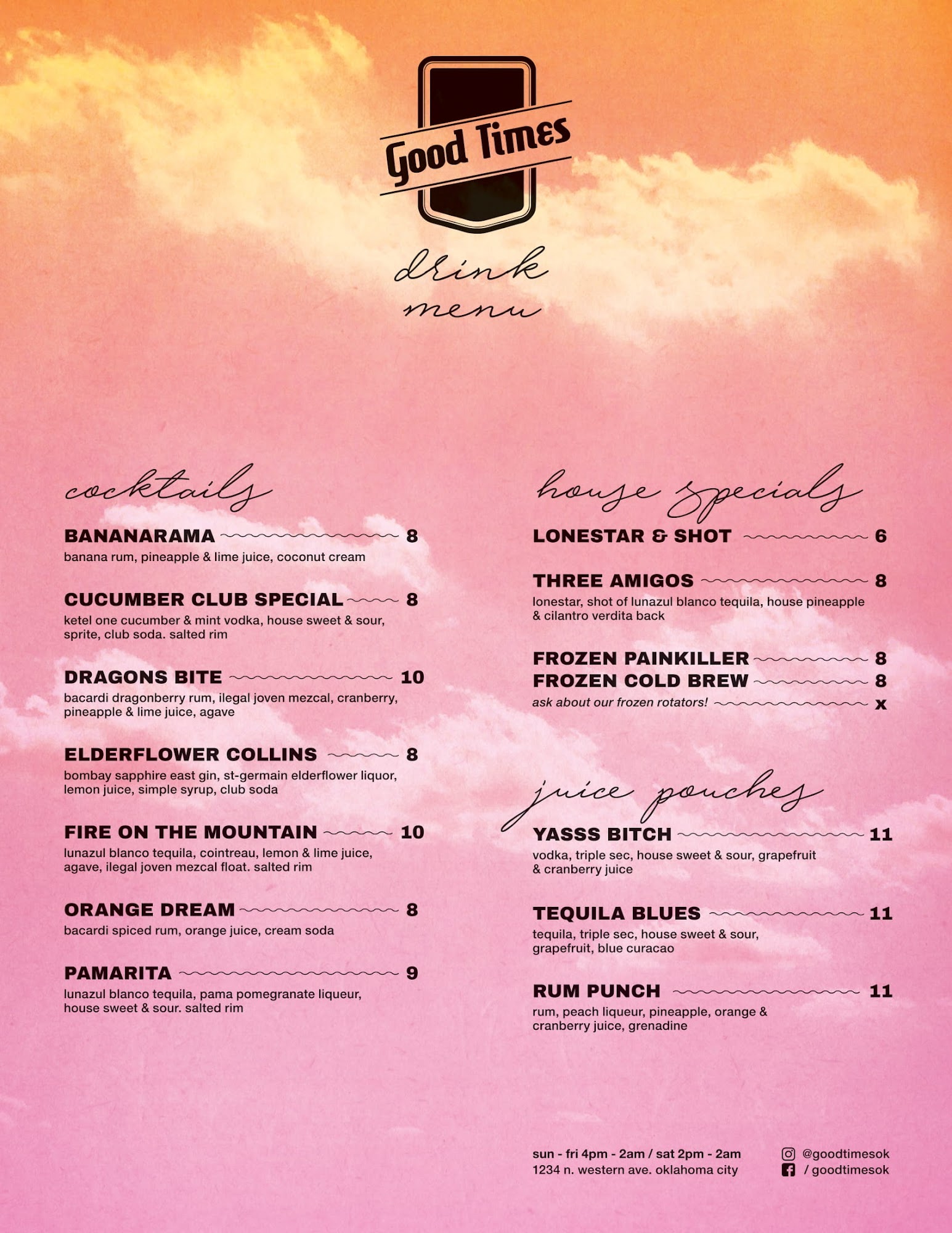 Good Times

drink menu

cocktails

BANANARAMA 8
banana rum, pineapple & lime juice, coconut cream

CUCUMBER CLUB SPECIAL 8
ketel one cucumber & mint vodka, house sweet & sour, sprite, club soda. salted rim

DRAGONS BITE 10
bacardi dragonberry rum, ilegal joven mezcal, cranberry, pineapple & lime juice, agave

ELDERFLOWER COLLINS 8
bombay sapphire east gin, st-germain elderflower liquor, lemon juice, simple syrup, club soda

FIRE ON THE MOUNTAIN 10
lunazul blanco tequila, cointreau, lemon & lime juice, agave, ilegal joven mezcal float. salted rim

ORANGE DREAM 8
bacardi spiced rum, orange juice, cream soda

PAMARITA 9
lunazul blanco tequila, pama pomegranate liqueur, house sweet & sour. salted rim

house specials

LONESTAR & SHOT 6

THREE AMIGOS 8
lonestar, shot of lunazul blanco tequila, house pineapple & cilantro verdita back

FROZEN PAINKILLER 8
FROZEN COLD BREW 8
ask about our frozen rotators! x

juice pouches

YASSS BITCH 11
vodka, triple sec, house sweet & sour, grapefruit & cranberry juice

TEQUILA BLUES 11
tequila, triple sec, house sweet & sour, grapefruit, blue curacao

RUM PUNCH 11
rum, peach liqueur, pineapple, orange & cranberry juice, grenadine

sun - fri 4pm - 2am / sat 2pm - 2am
1234 n. western ave. oklahoma city

@goodtimesok
/ goodtimesok